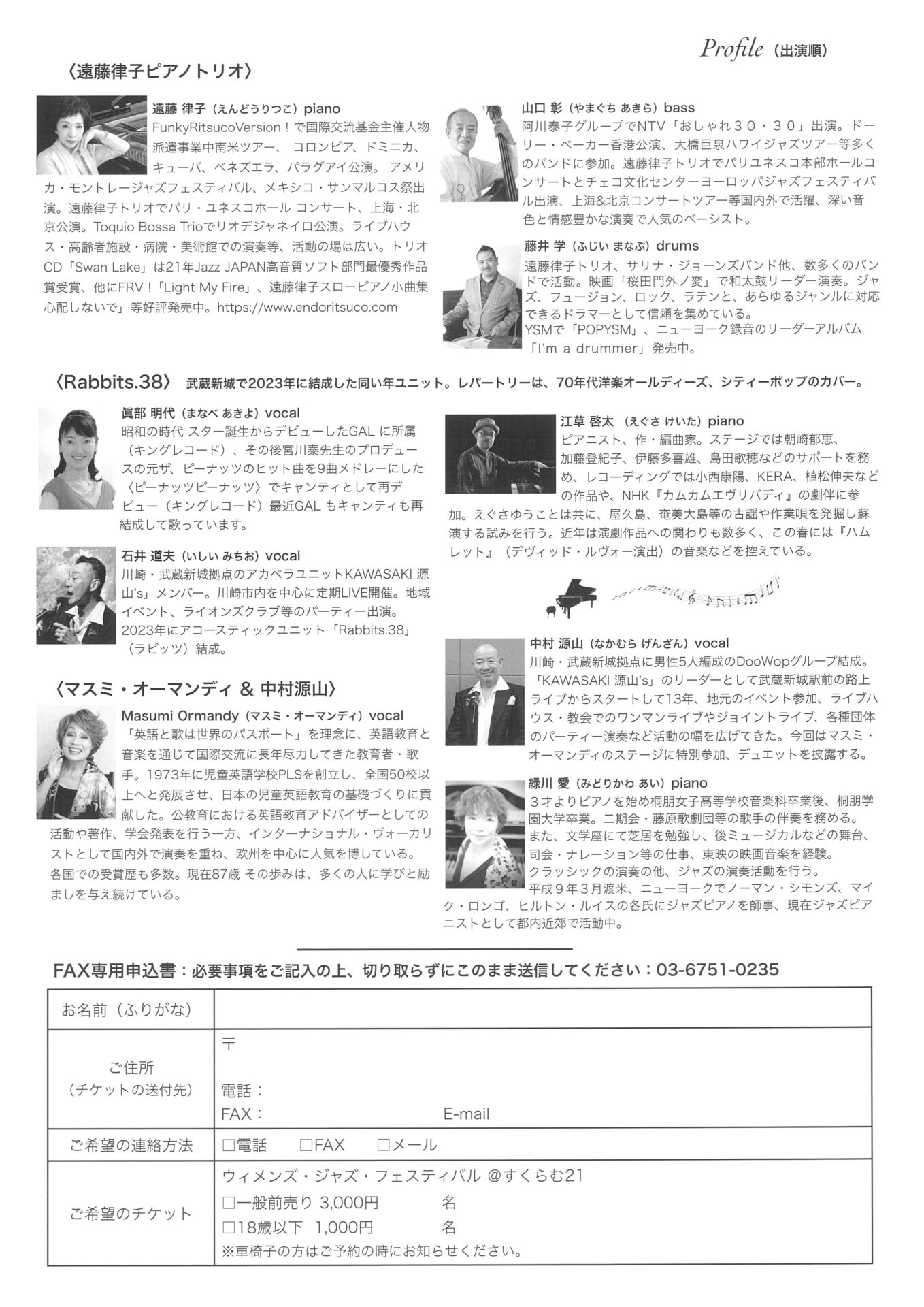 Profile（出演順）

〈遠藤律子ピアノトリオ〉

遠藤 律子（えんどうりつこ）piano
FunkyRitsucoVersion！で国際交流基金主催人物派遣事業中南米ツアー、 コロンビア、ドミニカ、キューバ、ベネズエラ、パラグアイ公演。 アメリカ・モントレージャズフェスティバル、メキシコ・サンマルコス祭出演。遠藤律子トリオでパリ・ユネスコホール コンサート、上海・北京公演。Toquio Bossa Trioでリオデジャネイロ公演。ライブハウス・高齢者施設・病院・美術館での演奏等、活動の場は広い。トリオCD「Swan Lake」は21年Jazz JAPAN高音質ソフト部門最優秀作品賞受賞、他にFRV！「Light My Fire」、遠藤律子スローピアノ小曲集心配しないで」等好評発売中。https://www.endoritsuco.com

山口 彰（やまぐち あきら）bass
阿川泰子グループでNTV「おしゃれ３０・３０」出演。ドーリー・ベーカー香港公演、大橋巨泉ハワイジャズツアー等多くのバンドに参加。遠藤律子トリオでパリユネスコ本部ホールコンサートとチェコ文化センターヨーロッパジャズフェスティバル出演、上海&北京コンサートツアー等国内外で活躍、深い音色と情感豊かな演奏で人気のベーシスト。

藤井 学（ふじい まなぶ）drums
遠藤律子トリオ、サリナ・ジョーンズバンド他、数多くのバンドで活動。映画「桜田門外ノ変」で和太鼓リーダー演奏。ジャズ、フュージョン、ロック、ラテンと、あらゆるジャンルに対応できるドラマーとして信頼を集めている。
YSMで「POPYSM」、ニューヨーク録音のリーダーアルバム「I'm a drummer」発売中。

〈Rabbits.38〉 武蔵新城で2023年に結成した同い年ユニット。レパートリーは、70年代洋楽オールディーズ、シティーポップのカバー。

眞部 明代（まなべ あきよ）vocal
昭和の時代 スター誕生からデビューしたGAL に所属（キングレコード）、その後宮川泰先生のプロデュースの元ザ、ピーナッツのヒット曲を9曲メドレーにした〈ピーナッツピーナッツ〉でキャンティとして再デビュー（キングレコード）最近GAL もキャンティも再結成して歌っています。

石井 道夫（いしい みちお）vocal
川崎・武蔵新城拠点のアカペラユニットKAWASAKI 源山's」メンバー。川崎市内を中心に定期LIVE開催。地域イベント、ライオンズクラブ等のパーティー出演。
2023年にアコースティックユニット「Rabbits.38」（ラビッツ）結成。

江草 啓太 （えぐさ けいた）piano
ピアニスト、作・編曲家。ステージでは朝崎郁恵、加藤登紀子、伊藤多喜雄、島田歌穂などのサポートを務め、レコーディングでは小西康陽、KERA、植松伸夫などの作品や、NHK『カムカムエヴリバディ』の劇伴に参加。えぐさゆうことは共に、屋久島、奄美大島等の古謡や作業唄を発掘し蘇演する試みを行う。近年は演劇作品への関わりも数多く、この春には『ハムレット』（デヴィッド・ルヴォー演出）の音楽などを控えている。

〈マスミ・オーマンディ & 中村源山〉

Masumi Ormandy（マスミ・オーマンディ）vocal
「英語と歌は世界のパスポート」を理念に、英語教育と音楽を通じて国際交流に長年尽力してきた教育者・歌手。1973年に児童英語学校PLSを創立し、全国50校以上へと発展させ、日本の児童英語教育の基礎づくりに貢献した。公教育における英語教育アドバイザーとしての活動や著作、学会発表を行う一方、インターナショナル・ヴォーカリストとして国内外で演奏を重ね、欧州を中心に人気を博している。
各国での受賞歴も多数。現在87歳 その歩みは、多くの人に学びと励ましを与え続けている。

中村 源山（なかむら げんざん）vocal
川崎・武蔵新城拠点に男性5人編成のDooWopグループ結成。「KAWASAKI 源山's」のリーダーとして武蔵新城駅前の路上ライブからスタートして13年、地元のイベント参加、ライブハウス・教会でのワンマンライブやジョイントライブ、各種団体のパーティー演奏など活動の幅を広げてきた。今回はマスミ・オーマンディのステージに特別参加、デュエットを披露する。

緑川 愛（みどりかわ あい）piano
３才よりピアノを始め桐朋女子高等学校音楽科卒業後、桐朋学園大学卒業。二期会・藤原歌劇団等の歌手の伴奏を務める。
また、文学座にて芝居を勉強し、後ミュージカルなどの舞台、司会・ナレーション等の仕事、東映の映画音楽を経験。
クラッシックの演奏の他、ジャズの演奏活動を行う。
平成９年３月渡米、ニューヨークでノーマン・シモンズ、マイク・ロンゴ、ヒルトン・ルイスの各氏にジャズピアノを師事、現在ジャズピアニストとして都内近郊で活動中。

FAX専用申込書：必要事項をご記入の上、切り取らずにこのまま送信してください：03-6751-0235

| お名前（ふりがな） | |
|---|---|
| ご住所（チケットの送付先） | 〒 電話： FAX： E-mail |
| ご希望の連絡方法 | □電話 □FAX □メール |
| ご希望のチケット | ウィメンズ・ジャズ・フェスティバル @すくらむ21 □一般前売り 3,000円 名 □18歳以下 1,000円 名 ※車椅子の方はご予約の時にお知らせください。 |